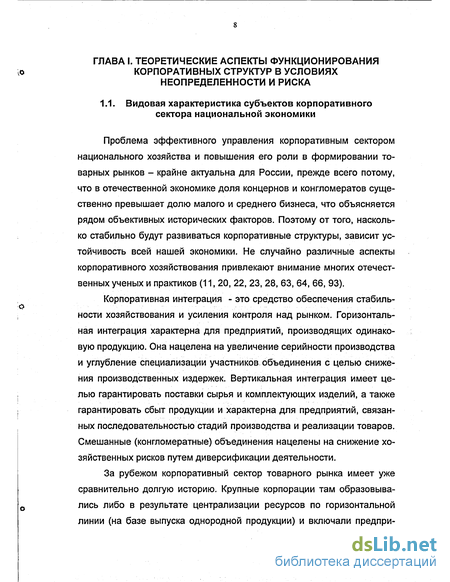 8

ГЛАВА I. ТЕОРЕТИЧЕСКИЕ АСПЕКТЫ ФУНКЦИОНИРОВАНИЯ КОРПОРАТИВНЫХ СТРУКТУР В УСЛОВИЯХ НЕОПРЕДЕЛЕННОСТИ И РИСКА

1.1. Видовая характеристика субъектов корпоративного сектора национальной экономики

Проблема эффективного управления корпоративным сектором национального хозяйства и повышения его роли в формировании товарных рынков – крайне актуальна для России, прежде всего потому, что в отечественной экономике доля концернов и конгломератов существенно превышает долю малого и среднего бизнеса, что объясняется рядом объективных исторических факторов. Поэтому от того, насколько стабильно будут развиваться корпоративные структуры, зависит устойчивость всей нашей экономики. Не случайно различные аспекты корпоративного хозяйствования привлекают внимание многих отечественных ученых и практиков (11, 20, 22, 23, 28, 63, 64, 66, 93).

Корпоративная интеграция - это средство обеспечения стабильности хозяйствования и усиления контроля над рынком. Горизонтальная интеграция характерна для предприятий, производящих одинаковую продукцию. Она нацелена на увеличение серийности производства и углубление специализации участников объединения с целью снижения производственных издержек. Вертикальная интеграция имеет целью гарантировать поставки сырья и комплектующих изделий, а также гарантировать сбыт продукции и характерна для предприятий, связанных последовательностью стадий производства и реализации товаров. Смешанные (конгломератные) объединения нацелены на снижение хозяйственных рисков путем диверсификации деятельности.

За рубежом корпоративный сектор товарного рынка имеет уже сравнительно долгую историю. Крупные корпорации там образовывались либо в результате централизации ресурсов по горизонтальной линии (на базе выпуска однородной продукции) и включали предпри-

dsLib.net
библиотека диссертаций